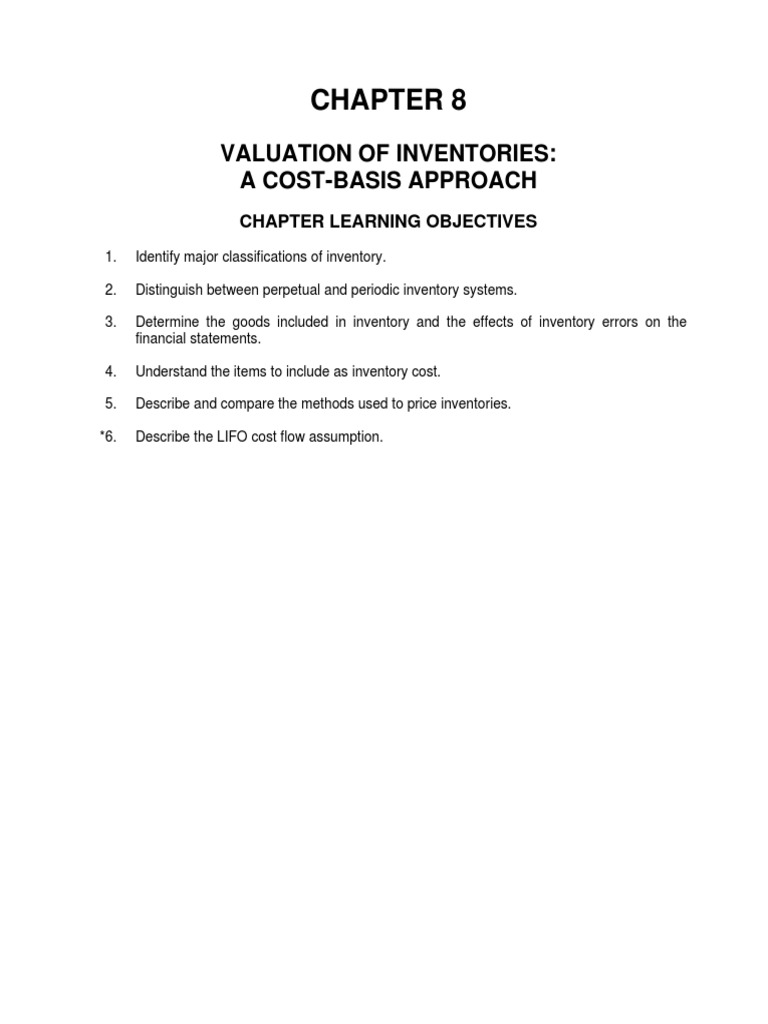 CHAPTER 8

VALUATION OF INVENTORIES:
A COST-BASIS APPROACH

CHAPTER LEARNING OBJECTIVES

1. Identify major classifications of inventory.

2. Distinguish between perpetual and periodic inventory systems.

3. Determine the goods included in inventory and the effects of inventory errors on the financial statements.

4. Understand the items to include as inventory cost.

5. Describe and compare the methods used to price inventories.

*6. Describe the LIFO cost flow assumption.